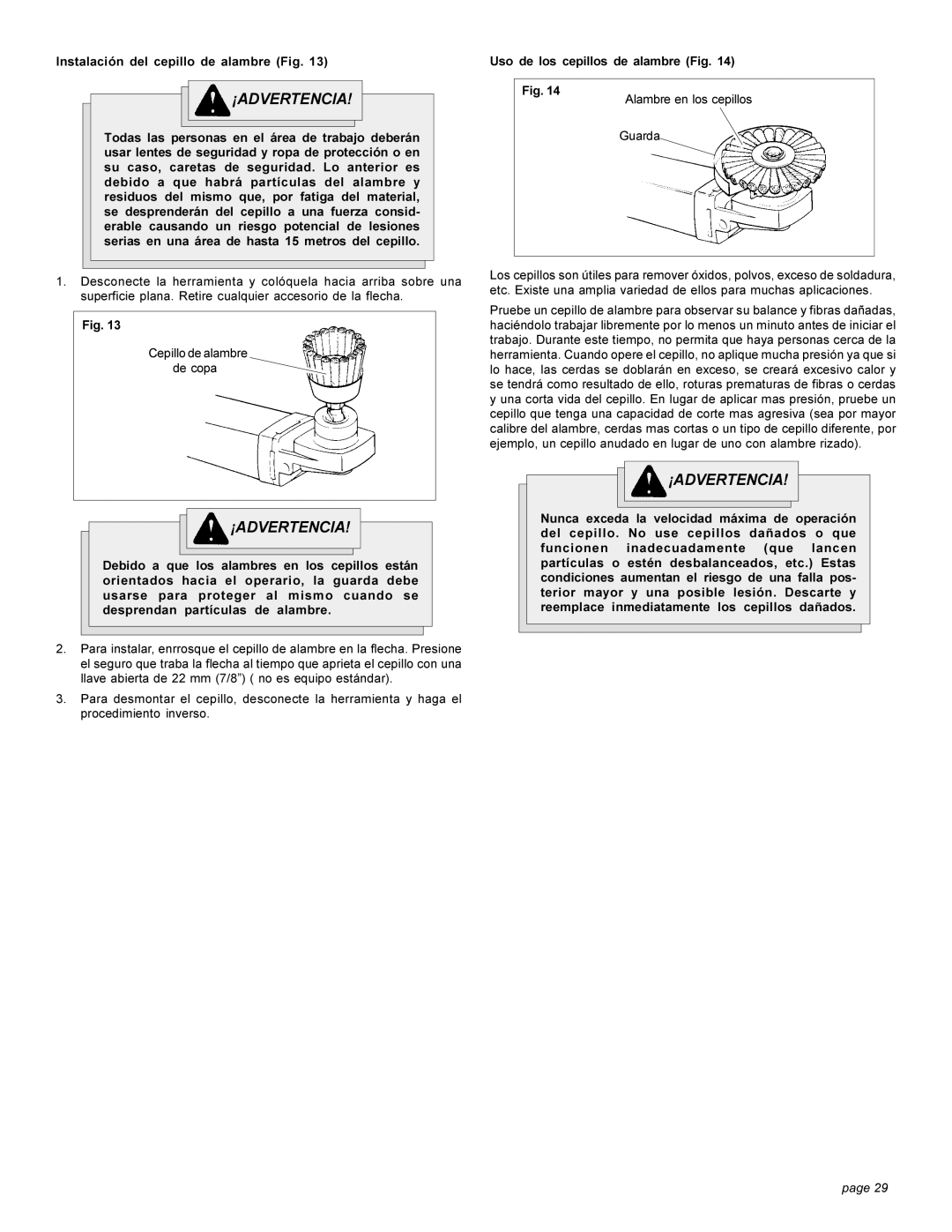 Instalación del cepillo de alambre (Fig. 13)

¡ADVERTENCIA!

Todas las personas en el área de trabajo deberán usar lentes de seguridad y ropa de protección o en su caso, caretas de seguridad. Lo anterior es debido a que habrá partículas del alambre y residuos del mismo que, por fatiga del material, se desprenderán del cepillo a una fuerza considerable causando un riesgo potencial de lesiones serias en una área de hasta 15 metros del cepillo.

1. Desconecte la herramienta y colóquela hacia arriba sobre una superficie plana. Retire cualquier accesorio de la flecha.

Fig. 13

Cepillo de alambre de copa

¡ADVERTENCIA!

Debido a que los alambres en los cepillos están orientados hacia el operario, la guarda debe usarse para proteger al mismo cuando se desprendan partículas de alambre.

2. Para instalar, enrrosque el cepillo de alambre en la flecha. Presione el seguro que traba la flecha al tiempo que aprieta el cepillo con una llave abierta de 22 mm (7/8") ( no es equipo estándar).

3. Para desmontar el cepillo, desconecte la herramienta y haga el procedimiento inverso.

Uso de los cepillos de alambre (Fig. 14)

Fig. 14

Alambre en los cepillos

Guarda

Los cepillos son útiles para remover óxidos, polvos, exceso de soldadura, etc. Existe una amplia variedad de ellos para muchas aplicaciones.

Pruebe un cepillo de alambre para observar su balance y fibras dañadas, haciéndolo trabajar libremente por lo menos un minuto antes de iniciar el trabajo. Durante este tiempo, no permita que haya personas cerca de la herramienta. Cuando opere el cepillo, no aplique mucha presión ya que si lo hace, las cerdas se doblarán en exceso, se creará excesivo calor y se tendrá como resultado de ello, roturas prematuras de fibras o cerdas y una corta vida del cepillo. En lugar de aplicar mas presión, pruebe un cepillo que tenga una capacidad de corte mas agresiva (sea por mayor calibre del alambre, cerdas mas cortas o un tipo de cepillo diferente, por ejemplo, un cepillo anudado en lugar de uno con alambre rizado).

¡ADVERTENCIA!

Nunca exceda la velocidad máxima de operación del cepillo. No use cepillos dañados o que funcionen inadecuadamente (que lancen partículas o estén desbalanceados, etc.) Estas condiciones aumentan el riesgo de una falla posterior mayor y una posible lesión. Descarte y reemplace inmediatamente los cepillos dañados.

page 29